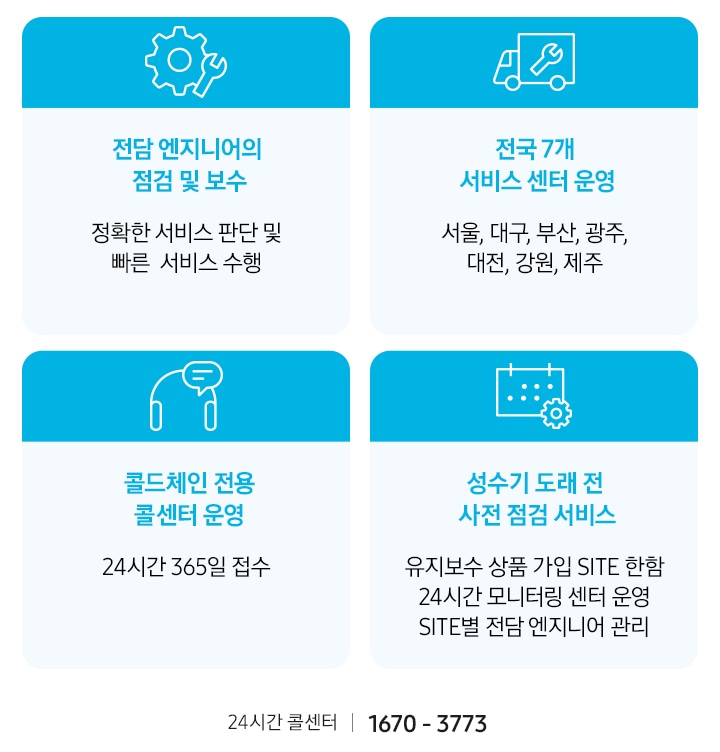 전담 엔지니어의
점검 및 보수

정확한 서비스 판단 및
빠른 서비스 수행

전국 7개
서비스 센터 운영

서울, 대구, 부산, 광주,
대전, 강원, 제주

콜드체인 전용
콜센터 운영

24시간 365일 접수

성수기 도래 전
사전 점검 서비스

유지보수 상품 가입 SITE 한함
24시간 모니터링 센터 운영
SITE별 전담 엔지니어 관리

24시간 콜센터 | 1670 - 3773